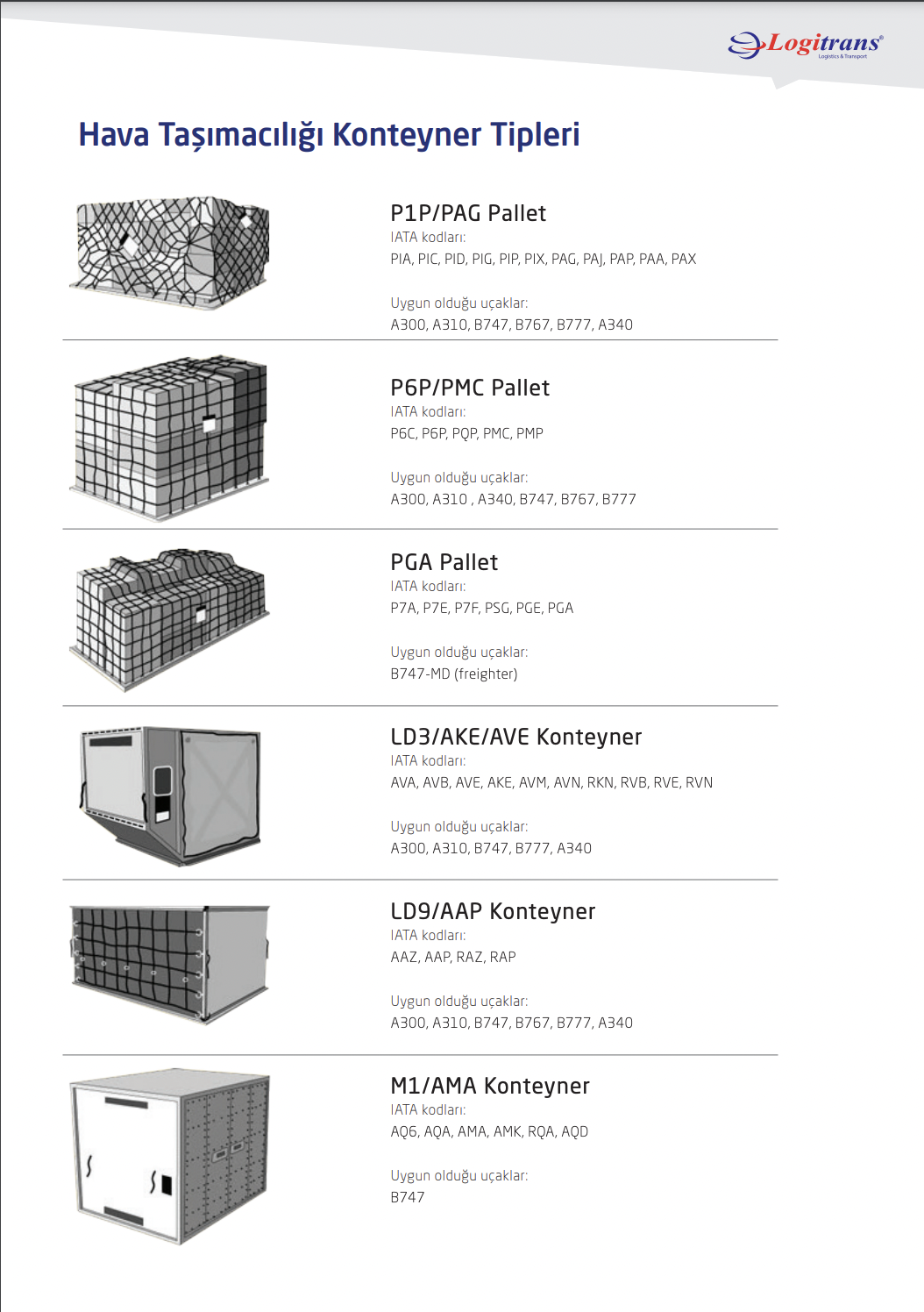 Logitrans®
Logistics & Transport

Hava Taşımacılığı Konteyner Tipleri

P1P/PAG Pallet
IATA kodları:
PIA, PIC, PID, PIG, PIP, PIX, PAG, PAJ, PAP, PAA, PAX

Uygun olduğu uçaklar:
A300, A310, B747, B767, B777, A340

P6P/PMC Pallet
IATA kodları:
P6C, P6P, PQP, PMC, PMP

Uygun olduğu uçaklar:
A300, A310 , A340, B747, B767, B777

PGA Pallet
IATA kodları:
P7A, P7E, P7F, PSG, PGE, PGA

Uygun olduğu uçaklar:
B747-MD (freighter)

LD3/AKE/AVE Konteyner
IATA kodları:
AVA, AVB, AVE, AKE, AVM, AVN, RKN, RVB, RVE, RVN

Uygun olduğu uçaklar:
A300, A310, B747, B777, A340

LD9/AAP Konteyner
IATA kodları:
AAZ, AAP, RAZ, RAP

Uygun olduğu uçaklar:
A300, A310, B747, B767, B777, A340

M1/AMA Konteyner
IATA kodları:
AQ6, AQA, AMA, AMK, RQA, AQD

Uygun olduğu uçaklar:
B747